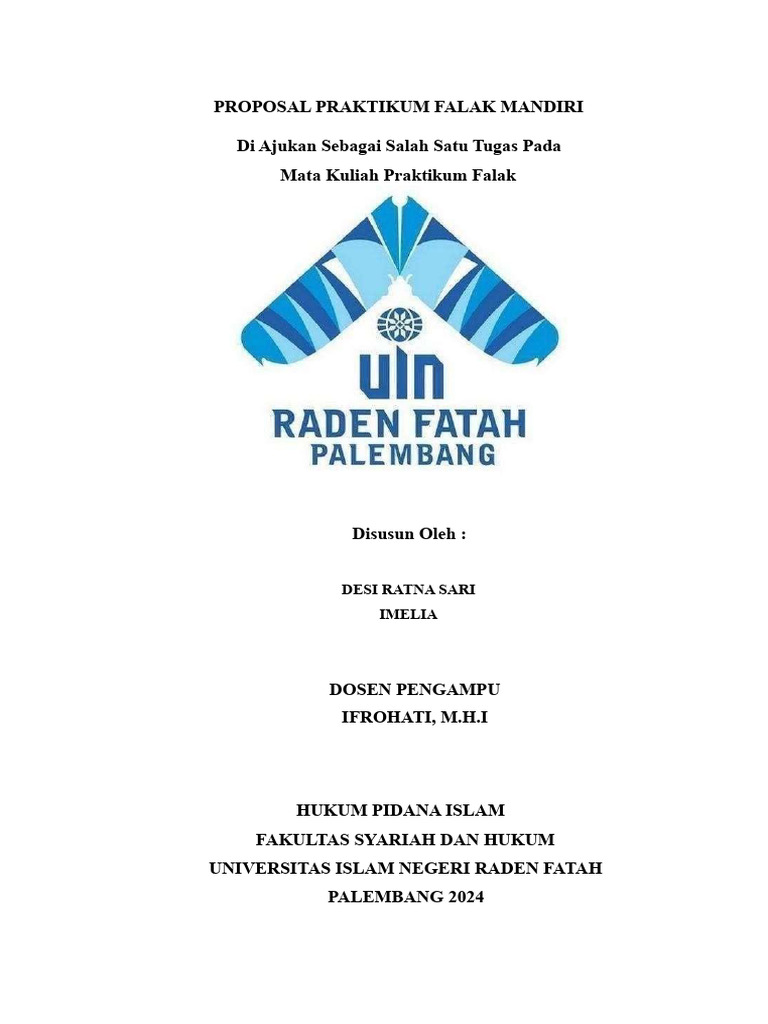 PROPOSAL PRAKTIKUM FALAK MANDIRI

Di Ajukan Sebagai Salah Satu Tugas Pada

Mata Kuliah Praktikum Falak

UIN

RADEN FATAH

PALEMBANG

Disusun Oleh :

DESI RATNA SARI

IMELIA

DOSEN PENGAMPU

IFROHATI, M.H.I

HUKUM PIDANA ISLAM

FAKULTAS SYARIAH DAN HUKUM

UNIVERSITAS ISLAM NEGERI RADEN FATAH

PALEMBANG 2024